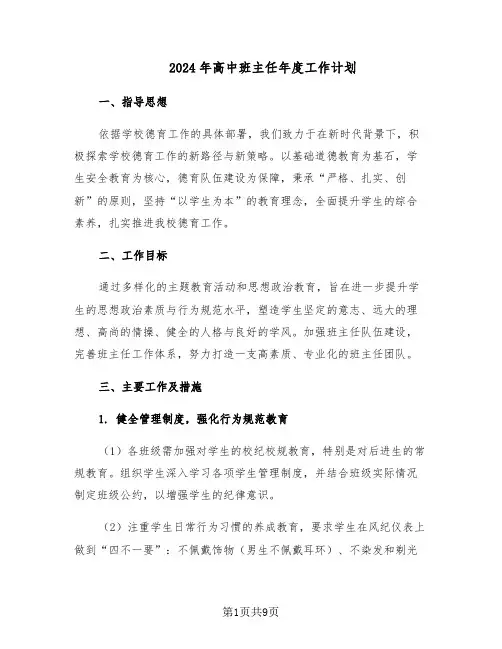 2024年高中班主任年度工作计划

一、指导思想

依据学校德育工作的具体部署，我们致力于在新时代背景下，积极探索学校德育工作的新路径与新策略。以基础道德教育为基石，学生安全教育为核心，德育队伍建设为保障，秉承“严格、扎实、创新”的原则，坚持“以学生为本”的教育理念，全面提升学生的综合素养，扎实推进我校德育工作。

二、工作目标

通过多样化的主题教育活动和思想政治教育，旨在进一步提升学生的思想政治素质与行为规范水平，塑造学生坚定的意志、远大的理想、高尚的情操、健全的人格与良好的学风。加强班主任队伍建设，完善班主任工作体系，努力打造一支高素质、专业化的班主任团队。

三、主要工作及措施

1. 健全管理制度，强化行为规范教育

（1）各班级需加强对学生的校纪校规教育，特别是对后进生的常规教育。组织学生深入学习各项学生管理制度，并结合班级实际情况制定班级公约，以增强学生的纪律意识。

（2）注重学生日常行为习惯的养成教育，要求学生在风纪仪表上做到“四不一要”：不佩戴饰物（男生不佩戴耳环）、不染发和剃光

第1页共9页